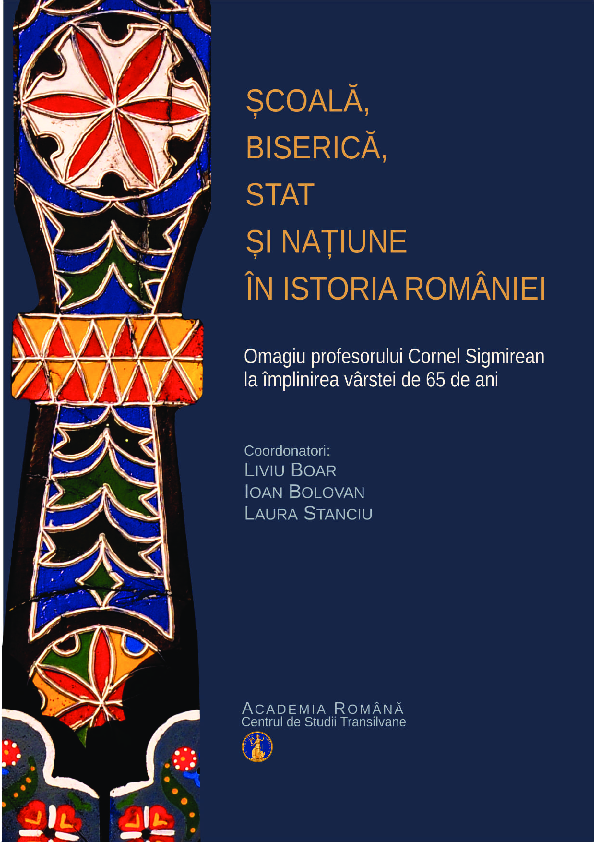 ȘCOALĂ,
BISERICĂ,
STAT
ȘI NAȚIUNE
ÎN ISTORIA ROMÂNIEI

Omagiu profesorului Cornel Sigmirean
la împlinirea vârstei de 65 de ani

Coordonatori:
LIVIU BOAR
IOAN BOLOVAN
LAURA STANCIU

ACADEMIA ROMÂNĂ
Centrul de Studii Transilvane